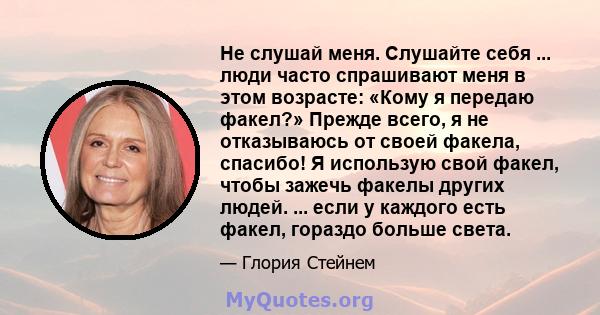 Не слушай меня. Слушайте себя ... люди часто спрашивают меня в этом возрасте: «Кому я передаю факел?» Прежде всего, я не отказываюсь от своей факела, спасибо! Я использую свой факел, чтобы зажечь факелы других людей. ... если у каждого есть факел, гораздо больше света.

— Глория Стейнем

MyQuotes.org